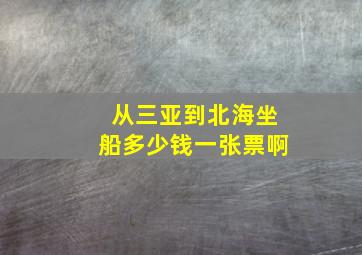 从三亚到北海坐船多少钱一张票啊